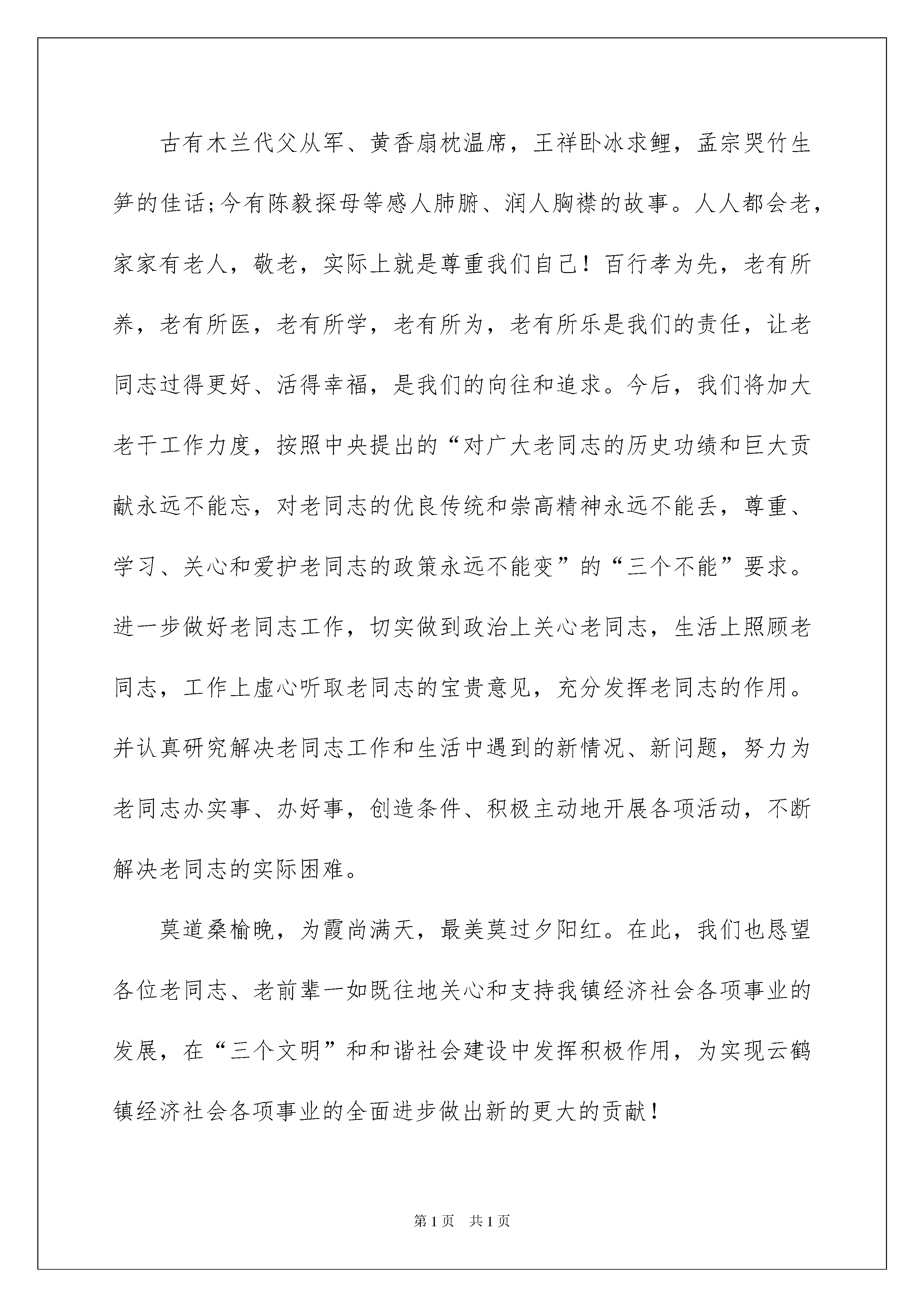 古有木兰代父从军、黄香扇枕温席，王祥卧冰求鲤，孟宗哭竹生笋的佳话;今有陈毅探母等感人肺腑、润人胸襟的故事。人人都会老，家家有老人，敬老，实际上就是尊重我们自己！百行孝为先，老有所养，老有所医，老有所学，老有所为，老有所乐是我们的责任，让老同志过得更好、活得幸福，是我们的向往和追求。今后，我们将加大老干工作力度，按照中央提出的“对广大老同志的历史功绩和巨大贡献永远不能忘，对老同志的优良传统和崇高精神永远不能丢，尊重、学习、关心和爱护老同志的政策永远不能变”的“三个不能”要求。进一步做好老同志工作，切实做到政治上关心老同志，生活上照顾老同志，工作上虚心听取老同志的宝贵意见，充分发挥老同志的作用。并认真研究解决老同志工作和生活中遇到的新情况、新问题，努力为老同志办实事、办好事，创造条件、积极主动地开展各项活动，不断解决老同志的实际困难。

莫道桑榆晚，为霞尚满天，最美莫过夕阳红。在此，我们也恳望各位老同志、老前辈一如既往地关心和支持我镇经济社会各项事业的发展，在“三个文明”和和谐社会建设中发挥积极作用，为实现云鹤镇经济社会各项事业的全面进步做出新的更大的贡献！

第1页 共1页